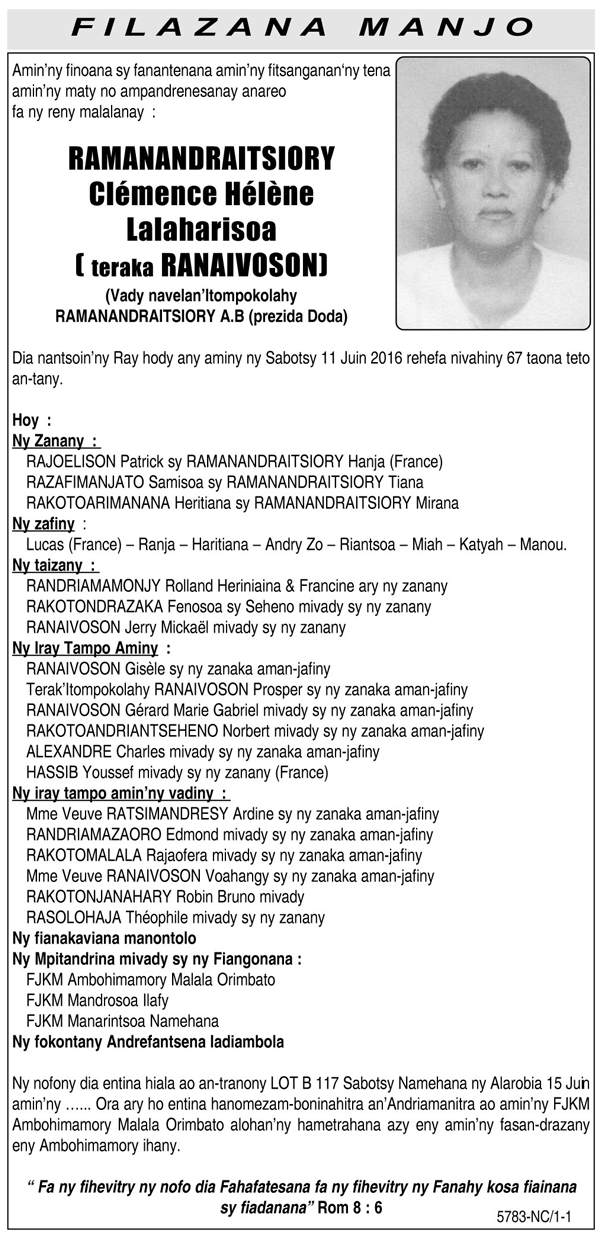 FILAZANA MANJO

Amin'ny finoana sy fanantenana amin'ny fitsanganan'ny tena amin'ny maty no ampandrenesanay anareo fa ny reny malalanay :

RAMANANDRAITSIORY Clémence Hélène Lalaharisoa ( teraka RANAIVOSON)

(Vady navelan'Itompokolahy RAMANANDRAITSIORY A.B (prezida Doda)

Dia nantsoin'ny Ray hody any aminy ny Sabotsy 11 Juin 2016 rehefa nivahiny 67 taona teto an-tany.

Hoy :
Ny Zanany :
RAJOELISON Patrick sy RAMANANDRAITSIORY Hanja (France)
RAZAFIMANJATO Samisoa sy RAMANANDRAITSIORY Tiana
RAKOTOARIMANANA Heritiana sy RAMANANDRAITSIORY Mirana
Ny zafiny :
Lucas (France) – Ranja – Haritiana – Andry Zo – Riantsoa – Miah – Katyah – Manou.
Ny taizany :
RANDRIAMAMONJY Rolland Heriniaina & Francine ary ny zanany
RAKOTONDRAZAKA Fenosoa sy Seheno mivady sy ny zanany
RANAIVOSON Jerry Mickaël mivady sy ny zanany
Ny Iray Tampo Aminy :
RANAIVOSON Gisèle sy ny zanaka aman-jafiny
Terak'Itompokolahy RANAIVOSON Prosper sy ny zanaka aman-jafiny
RANAIVOSON Gérard Marie Gabriel mivady sy ny zanaka aman-jafiny
RAKOTOANDRIANTSEHENO Norbert mivady sy ny zanaka aman-jafiny
ALEXANDRE Charles mivady sy ny zanaka aman-jafiny
HASSIB Youssef mivady sy ny zanany (France)
Ny iray tampo amin'ny vadiny :
Mme Veuve RATSIMANDRESY Ardine sy ny zanaka aman-jafiny
RANDRIAMAZAORO Edmond mivady sy ny zanaka aman-jafiny
RAKOTOMALALA Rajaofera mivady sy ny zanaka aman-jafiny
Mme Veuve RANAIVOSON Voahangy sy ny zanaka aman-jafiny
RAKOTONJANAHARY Robin Bruno mivady
RASOLOHAJA Théophile mivady sy ny zanany
Ny fianakaviana manontolo
Ny Mpitandrina mivady sy ny Fiangonana :
FJKM Ambohimamory Malala Orimbato
FJKM Mandrosoa Ilafy
FJKM Manarintsoa Namehana
Ny fokontany Andrefantsena Iadiambola

Ny nofony dia entina hiala ao an-tranony LOT B 117 Sabotsy Namehana ny Alarobia 15 Juin amin'ny …... Ora ary ho entina hanomezam-boninahitra an'Andriamanitra ao amin'ny FJKM Ambohimamory Malala Orimbato alohan'ny hametrahana azy eny amin'ny fasan-drazany eny Ambohimamory ihany.

" Fa ny fihevitry ny nofo dia Fahafatesana fa ny fihevitry ny Fanahy kosa fiainana sy fiadanana" Rom 8 : 6

5783-NC/1-1